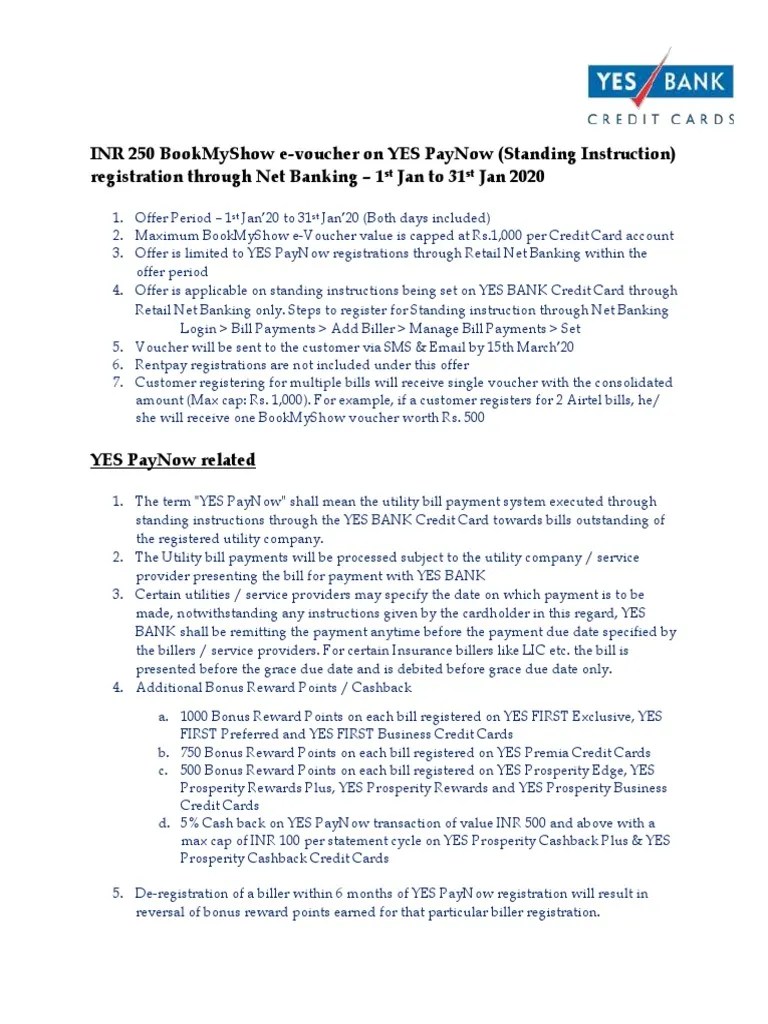 YES BANK
CREDIT CARDS

INR 250 BookMyShow e-voucher on YES PayNow (Standing Instruction) registration through Net Banking – 1st Jan to 31st Jan 2020

1. Offer Period – 1st Jan'20 to 31st Jan'20 (Both days included)
2. Maximum BookMyShow e-Voucher value is capped at Rs.1,000 per Credit Card account
3. Offer is limited to YES PayNow registrations through Retail Net Banking within the offer period
4. Offer is applicable on standing instructions being set on YES BANK Credit Card through Retail Net Banking only. Steps to register for Standing instruction through Net Banking
Login > Bill Payments > Add Biller > Manage Bill Payments > Set
5. Voucher will be sent to the customer via SMS & Email by 15th March'20
6. Rentpay registrations are not included under this offer
7. Customer registering for multiple bills will receive single voucher with the consolidated amount (Max cap: Rs. 1,000). For example, if a customer registers for 2 Airtel bills, he/ she will receive one BookMyShow voucher worth Rs. 500

YES PayNow related

1. The term "YES PayNow" shall mean the utility bill payment system executed through standing instructions through the YES BANK Credit Card towards bills outstanding of the registered utility company.
2. The Utility bill payments will be processed subject to the utility company / service provider presenting the bill for payment with YES BANK
3. Certain utilities / service providers may specify the date on which payment is to be made, notwithstanding any instructions given by the cardholder in this regard, YES BANK shall be remitting the payment anytime before the payment due date specified by the billers / service providers. For certain Insurance billers like LIC etc. the bill is presented before the grace due date and is debited before grace due date only.
4. Additional Bonus Reward Points / Cashback

a. 1000 Bonus Reward Points on each bill registered on YES FIRST Exclusive, YES FIRST Preferred and YES FIRST Business Credit Cards
b. 750 Bonus Reward Points on each bill registered on YES Premia Credit Cards
c. 500 Bonus Reward Points on each bill registered on YES Prosperity Edge, YES Prosperity Rewards Plus, YES Prosperity Rewards and YES Prosperity Business Credit Cards
d. 5% Cash back on YES PayNow transaction of value INR 500 and above with a max cap of INR 100 per statement cycle on YES Prosperity Cashback Plus & YES Prosperity Cashback Credit Cards

5. De-registration of a biller within 6 months of YES PayNow registration will result in reversal of bonus reward points earned for that particular biller registration.